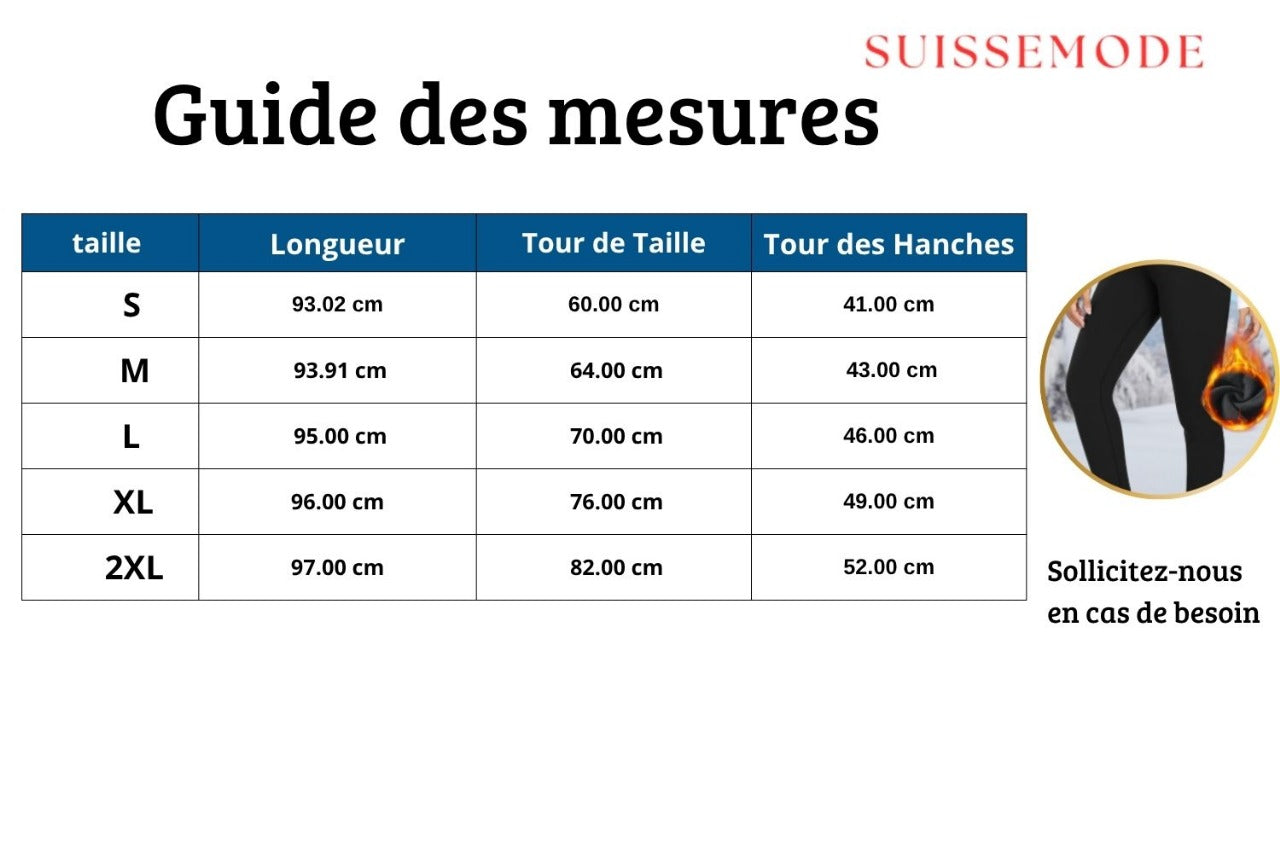 SUISSEMODE

Guide des mesures

| taille | Longueur | Tour de Taille | Tour des Hanches |
|---|---|---|---|
| S | 93.02 cm | 60.00 cm | 41.00 cm |
| M | 93.91 cm | 64.00 cm | 43.00 cm |
| L | 95.00 cm | 70.00 cm | 46.00 cm |
| XL | 96.00 cm | 76.00 cm | 49.00 cm |
| 2XL | 97.00 cm | 82.00 cm | 52.00 cm |

Sollicitez-nous en cas de besoin